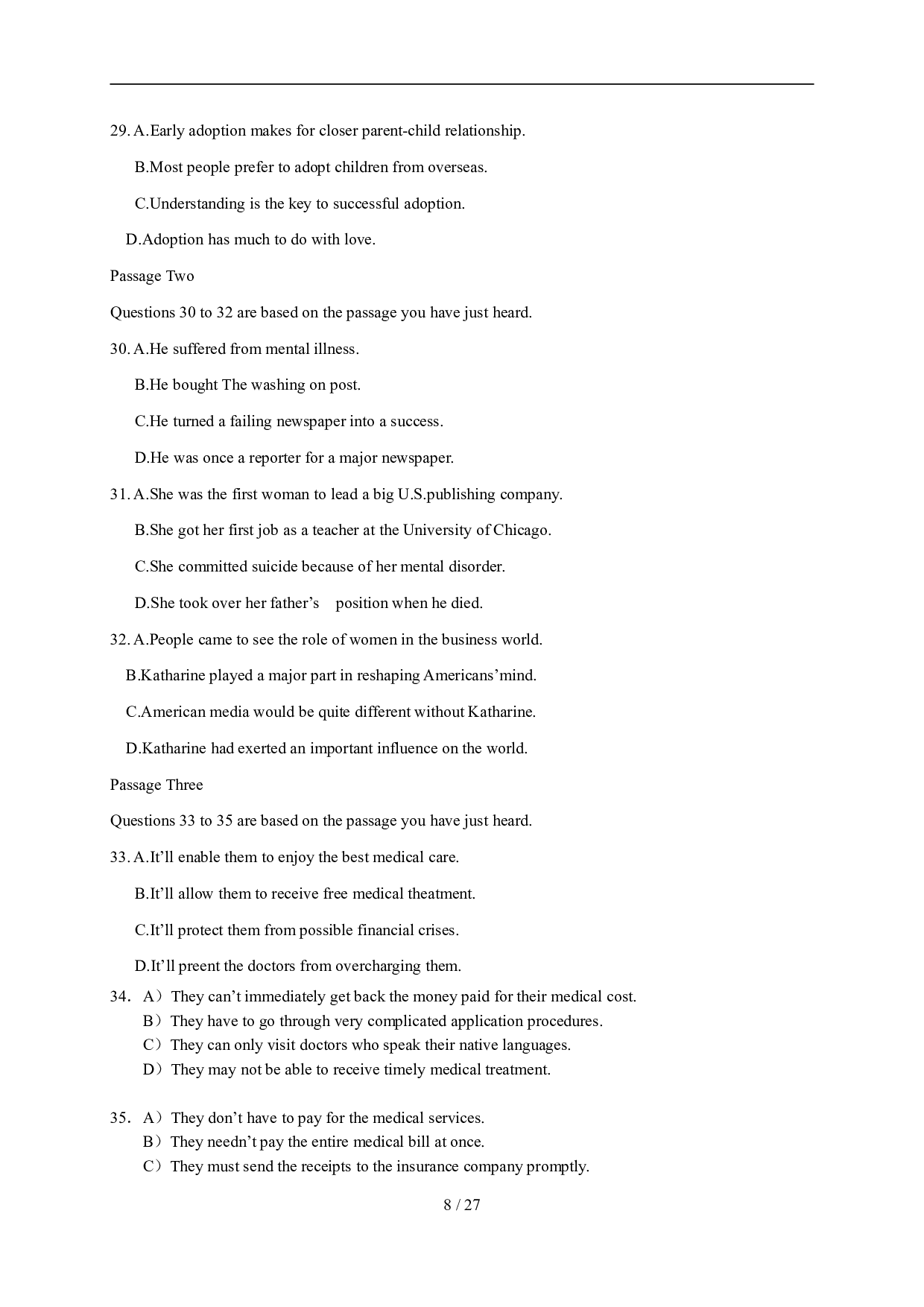 29. A.Early adoption makes for closer parent-child relationship.

B.Most people prefer to adopt children from overseas.

C.Understanding is the key to successful adoption.

D.Adoption has much to do with love.

Passage Two

Questions 30 to 32 are based on the passage you have just heard.

30. A.He suffered from mental illness.

B.He bought The washing on post.

C.He turned a failing newspaper into a success.

D.He was once a reporter for a major newspaper.

31. A.She was the first woman to lead a big U.S.publishing company.

B.She got her first job as a teacher at the University of Chicago.

C.She committed suicide because of her mental disorder.

D.She took over her father’s position when he died.

32. A.People came to see the role of women in the business world.

B.Katharine played a major part in reshaping Americans’mind.

C.American media would be quite different without Katharine.

D.Katharine had exerted an important influence on the world.

Passage Three

Questions 33 to 35 are based on the passage you have just heard.

33. A.It’ll enable them to enjoy the best medical care.

B.It’ll allow them to receive free medical theatment.

C.It’ll protect them from possible financial crises.

D.It’ll preent the doctors from overcharging them.

34. A）They can’t immediately get back the money paid for their medical cost.
B）They have to go through very complicated application procedures.
C）They can only visit doctors who speak their native languages.
D）They may not be able to receive timely medical treatment.

35. A）They don’t have to pay for the medical services.
B）They needn’t pay the entire medical bill at once.
C）They must send the receipts to the insurance company promptly.

8 / 27